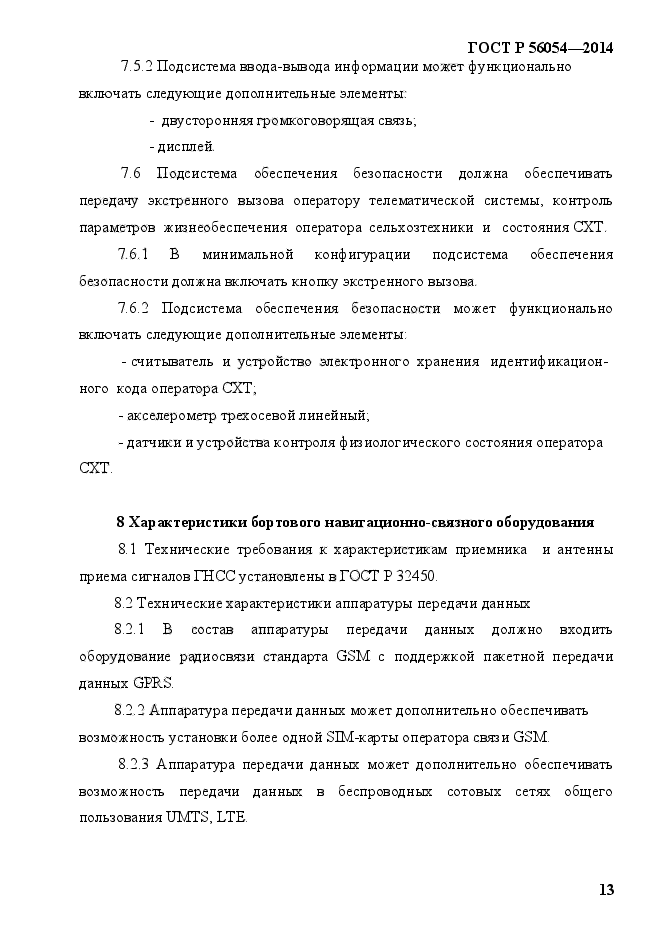 ГОСТ Р 56054—2014

7.5.2 Подсистема ввода-вывода информации может функционально включать следующие дополнительные элементы:

- двусторонняя громкоговорящая связь;

- дисплей.

7.6 Подсистема обеспечения безопасности должна обеспечивать передачу экстренного вызова оператору телематической системы, контроль параметров жизнеобеспечения оператора сельхозтехники и состояния СХТ.

7.6.1 В минимальной конфигурации подсистема обеспечения безопасности должна включать кнопку экстренного вызова.

7.6.2 Подсистема обеспечения безопасности может функционально включать следующие дополнительные элементы:

- считыватель и устройство электронного хранения идентификационного кода оператора СХТ;

- акселерометр трехосевой линейный;

- датчики и устройства контроля физиологического состояния оператора СХТ.

8 Характеристики бортового навигационно-связного оборудования

8.1 Технические требования к характеристикам приемника и антенны приема сигналов ГНСС установлены в ГОСТ Р 32450.

8.2 Технические характеристики аппаратуры передачи данных

8.2.1 В состав аппаратуры передачи данных должно входить оборудование радиосвязи стандарта GSM с поддержкой пакетной передачи данных GPRS.

8.2.2 Аппаратура передачи данных может дополнительно обеспечивать возможность установки более одной SIM-карты оператора связи GSM.

8.2.3 Аппаратура передачи данных может дополнительно обеспечивать возможность передачи данных в беспроводных сотовых сетях общего пользования UMTS, LTE.

13